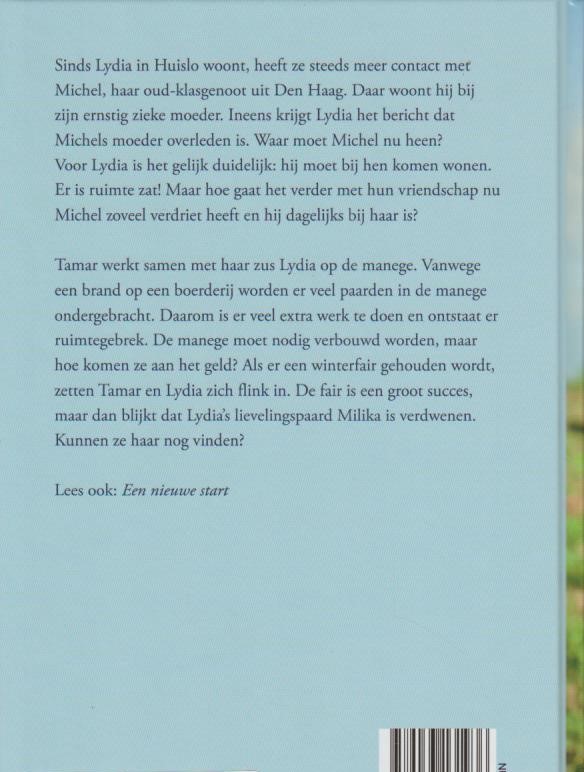 Sinds Lydia in Huislo woont, heeft ze steeds meer contact met Michel, haar oud-klasgenoot uit Den Haag. Daar woont hij bij zijn ernstig zieke moeder. Ineens krijgt Lydia het bericht dat Michels moeder overleden is. Waar moet Michel nu heen? Voor Lydia is het gelijk duidelijk: hij moet bij hen komen wonen. Er is ruimte zat! Maar hoe gaat het verder met hun vriendschap nu Michel zoveel verdriet heeft en hij dagelijks bij haar is?

Tamar werkt samen met haar zus Lydia op de manege. Vanwege een brand op een boerderij worden er veel paarden in de manege ondergebracht. Daarom is er veel extra werk te doen en ontstaat er ruimtegebrek. De manege moet nodig verbouwd worden, maar hoe komen ze aan het geld? Als er een winterfair gehouden wordt, zetten Tamar en Lydia zich flink in. De fair is een groot succes, maar dan blijkt dat Lydia's lievelingspaard Milika is verdwenen. Kunnen ze haar nog vinden?

Lees ook: Een nieuwe start